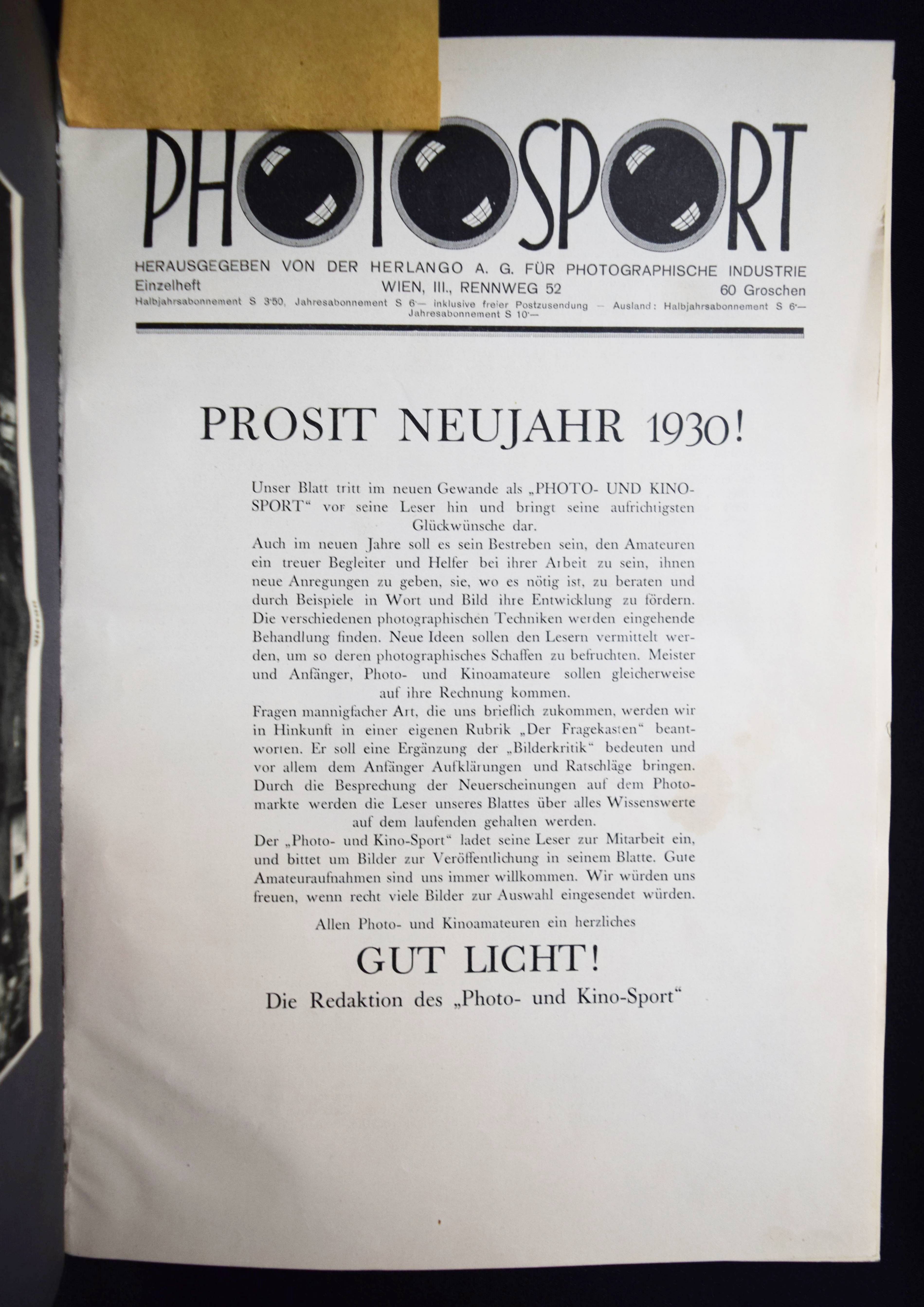 PHOTOSPORT

HERAUSGEGEBEN VON DER HERLANGO A. G. FÜR PHOTOGRAPHISCHE INDUSTRIE

Einzelheft WIEN, III., RENNWEG 52 60 Groschen

Halbjahrsabonnement S 3'50, Jahresabonnement S 6'— inklusive freier Postzusendung — Ausland: Halbjahrsabonnement S 6'— Jahresabonnement S 10'—

PROSIT NEUJAHR 1930!

Unser Blatt tritt im neuen Gewande als „PHOTO- UND KINO-SPORT“ vor seine Leser hin und bringt seine aufrichtigsten Glückwünsche dar.

Auch im neuen Jahre soll es sein Bestreben sein, den Amateuren ein treuer Begleiter und Helfer bei ihrer Arbeit zu sein, ihnen neue Anregungen zu geben, sie, wo es nötig ist, zu beraten und durch Beispiele in Wort und Bild ihre Entwicklung zu fördern. Die verschiedenen photographischen Techniken werden eingehende Behandlung finden. Neue Ideen sollen den Lesern vermittelt werden, um so deren photographisches Schaffen zu befruchten. Meister und Anfänger, Photo- und Kinoamateure sollen gleicherweise auf ihre Rechnung kommen.

Fragen mannigfacher Art, die uns brieflich zukommen, werden wir in Hinkunft in einer eigenen Rubrik „Der Fragekasten“ beantworten. Er soll eine Ergänzung der „Bilderkritik“ bedeuten und vor allem dem Anfänger Aufklärungen und Ratschläge bringen. Durch die Besprechung der Neuerscheinungen auf dem Photomarkte werden die Leser unseres Blattes über alles Wissenswerte auf dem laufenden gehalten werden.

Der „Photo- und Kino-Sport“ ladet seine Leser zur Mitarbeit ein, und bittet um Bilder zur Veröffentlichung in seinem Blatte. Gute Amateuraufnahmen sind uns immer willkommen. Wir würden uns freuen, wenn recht viele Bilder zur Auswahl eingesendet würden.

Allen Photo- und Kinoamateuren ein herzliches

GUT LICHT!

Die Redaktion des „Photo- und Kino-Sport“